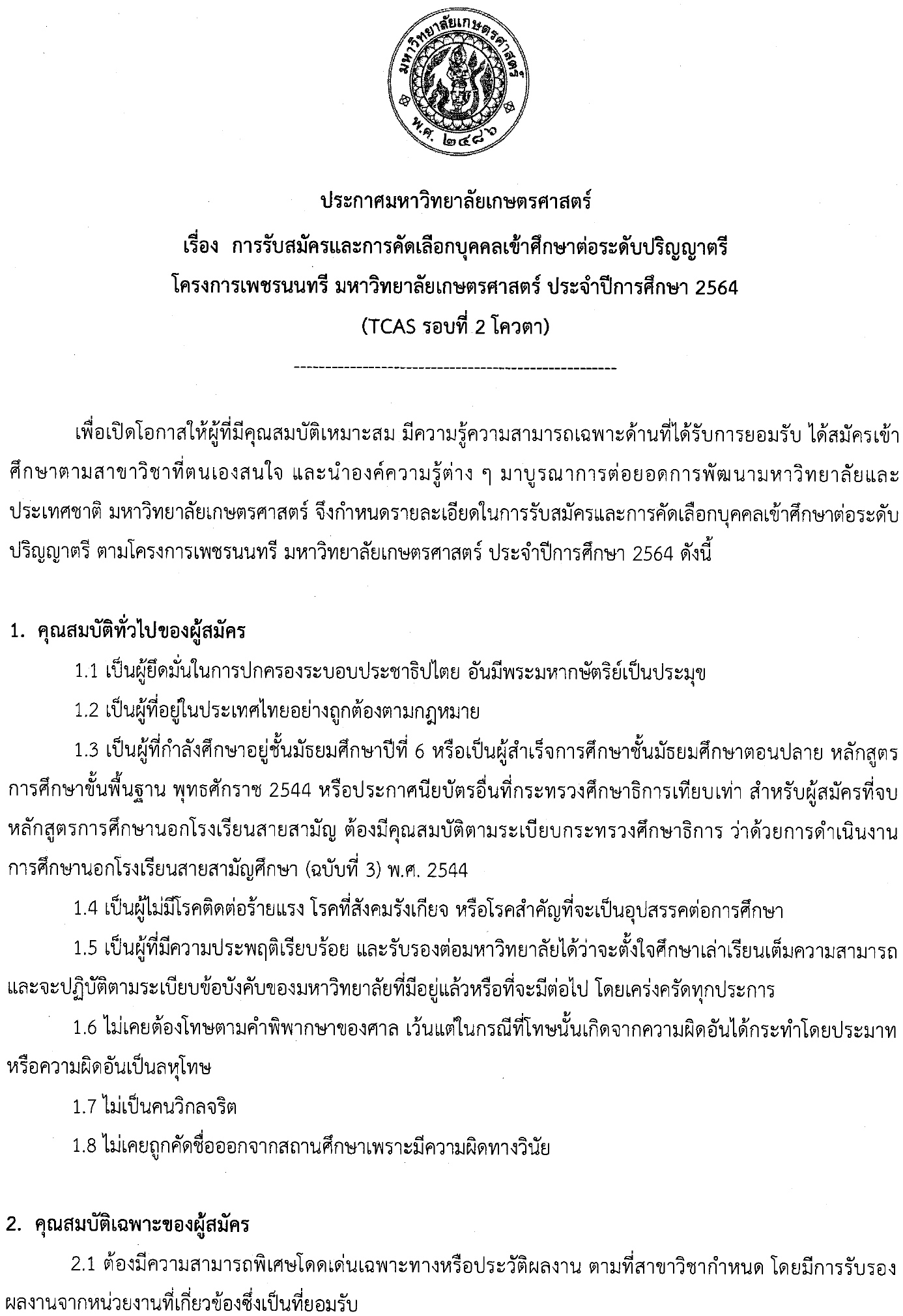 มหาวิทยาลัยเกษตรศาสตร์
พ.ศ. ๒๔๘๖

ประกาศมหาวิทยาลัยเกษตรศาสตร์
เรื่อง การรับสมัครและการคัดเลือกบุคคลเข้าศึกษาต่อระดับปริญญาตรี
โครงการเพชรนนทรี มหาวิทยาลัยเกษตรศาสตร์ ประจำปีการศึกษา 2564
(TCAS รอบที่ 2 โควตา)

---------------------------------------------------

เพื่อเปิดโอกาสให้ผู้ที่มีคุณสมบัติเหมาะสม มีความรู้ความสามารถเฉพาะด้านที่ได้รับการยอมรับ ได้สมัครเข้าศึกษาตามสาขาวิชาที่ตนเองสนใจ และนำองค์ความรู้ต่าง ๆ มาบูรณาการต่อยอดการพัฒนามหาวิทยาลัยและประเทศชาติ มหาวิทยาลัยเกษตรศาสตร์ จึงกำหนดรายละเอียดในการรับสมัครและการคัดเลือกบุคคลเข้าศึกษาต่อระดับปริญญาตรี ตามโครงการเพชรนนทรี มหาวิทยาลัยเกษตรศาสตร์ ประจำปีการศึกษา 2564 ดังนี้

1. คุณสมบัติทั่วไปของผู้สมัคร

1.1 เป็นผู้ยึดมั่นในการปกครองระบอบประชาธิปไตย อันมีพระมหากษัตริย์เป็นประมุข

1.2 เป็นผู้ที่อยู่ในประเทศไทยอย่างถูกต้องตามกฎหมาย

1.3 เป็นผู้ที่กำลังศึกษาอยู่ชั้นมัธยมศึกษาปีที่ 6 หรือเป็นผู้สำเร็จการศึกษาชั้นมัธยมศึกษาตอนปลาย หลักสูตรการศึกษาขั้นพื้นฐาน พุทธศักราช 2544 หรือประกาศนียบัตรอื่นที่กระทรวงศึกษาธิการเทียบเท่า สำหรับผู้สมัครที่จบหลักสูตรการศึกษานอกโรงเรียนสายสามัญ ต้องมีคุณสมบัติตามระเบียบกระทรวงศึกษาธิการ ว่าด้วยการดำเนินงานการศึกษานอกโรงเรียนสายสามัญศึกษา (ฉบับที่ 3) พ.ศ. 2544

1.4 เป็นผู้ไม่มีโรคติดต่อร้ายแรง โรคที่สังคมรังเกียจ หรือโรคสำคัญที่จะเป็นอุปสรรคต่อการศึกษา

1.5 เป็นผู้ที่มีความประพฤติเรียบร้อย และรับรองต่อมหาวิทยาลัยได้ว่าจะตั้งใจศึกษาเล่าเรียนเต็มความสามารถ และจะปฏิบัติตามระเบียบข้อบังคับของมหาวิทยาลัยที่มีอยู่แล้วหรือที่จะมีต่อไป โดยเคร่งครัดทุกประการ

1.6 ไม่เคยต้องโทษตามคำพิพากษาของศาล เว้นแต่ในกรณีที่โทษนั้นเกิดจากความผิดอันได้กระทำโดยประมาท หรือความผิดอันเป็นลหุโทษ

1.7 ไม่เป็นคนวิกลจริต

1.8 ไม่เคยถูกคัดชื่อออกจากสถานศึกษาเพราะมีความผิดทางวินัย

2. คุณสมบัติเฉพาะของผู้สมัคร

2.1 ต้องมีความสามารถพิเศษโดดเด่นเฉพาะทางหรือประวัติผลงาน ตามที่สาขาวิชากำหนด โดยมีการรับรองผลงานจากหน่วยงานที่เกี่ยวข้องซึ่งเป็นที่ยอมรับ